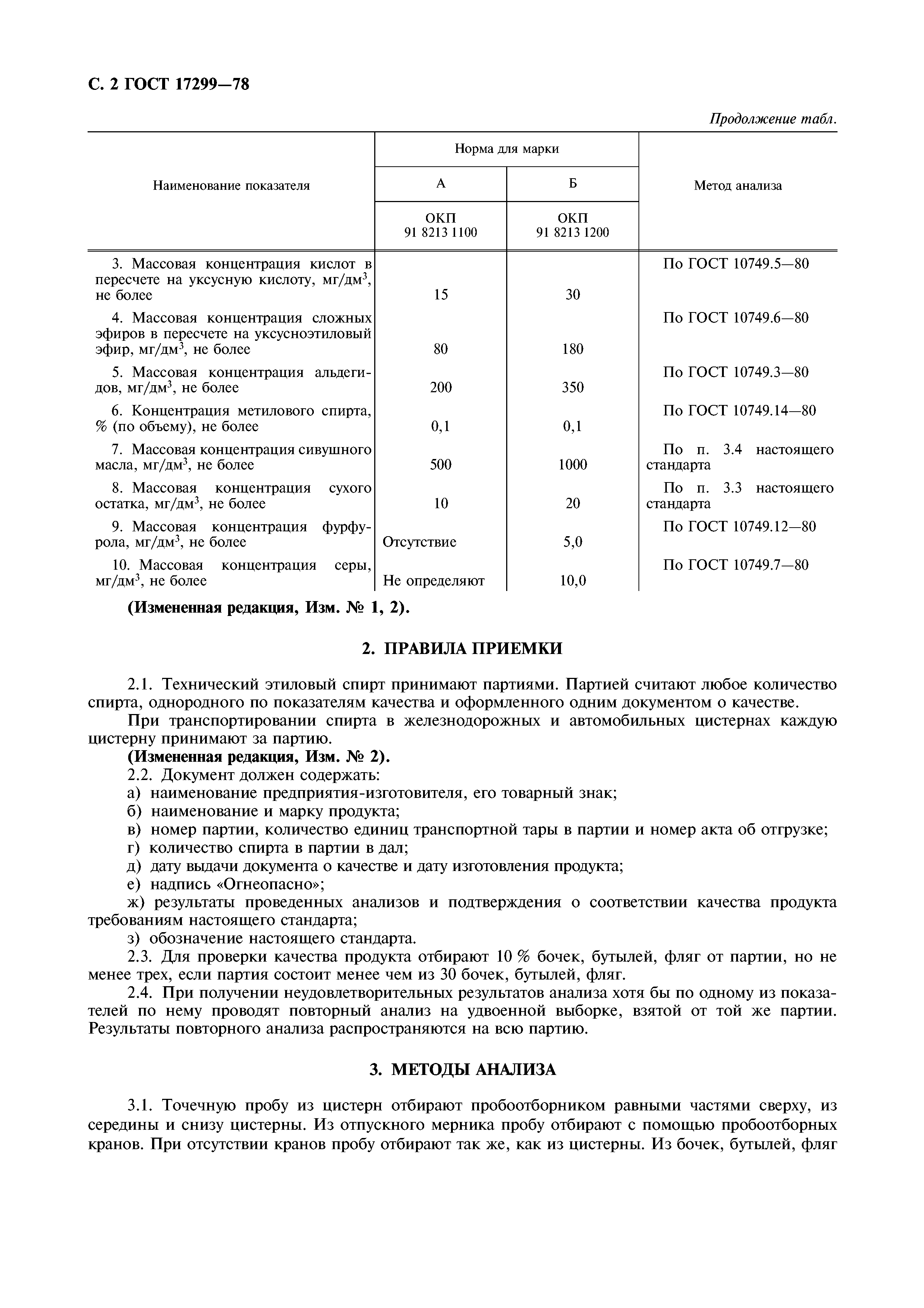 С. 2 ГОСТ 17299—78

Продолжение табл.

| Наименование показателя | Норма для марки А ОКП 91 8213 1100 | Норма для марки Б ОКП 91 8213 1200 | Метод анализа |
|---|---|---|---|
| 3. Массовая концентрация кислот в пересчете на уксусную кислоту, мг/дм$^3$, не более | 15 | 30 | По ГОСТ 10749.5—80 |
| 4. Массовая концентрация сложных эфиров в пересчете на уксусноэтиловый эфир, мг/дм$^3$, не более | 80 | 180 | По ГОСТ 10749.6—80 |
| 5. Массовая концентрация альдегидов, мг/дм$^3$, не более | 200 | 350 | По ГОСТ 10749.3—80 |
| 6. Концентрация метилового спирта, % (по объему), не более | 0,1 | 0,1 | По ГОСТ 10749.14—80 |
| 7. Массовая концентрация сивушного масла, мг/дм$^3$, не более | 500 | 1000 | По п. 3.4 настоящего стандарта |
| 8. Массовая концентрация сухого остатка, мг/дм$^3$, не более | 10 | 20 | По п. 3.3 настоящего стандарта |
| 9. Массовая концентрация фурфурола, мг/дм$^3$, не более | Отсутствие | 5,0 | По ГОСТ 10749.12—80 |
| 10. Массовая концентрация серы, мг/дм$^3$, не более | Не определяют | 10,0 | По ГОСТ 10749.7—80 |

(Измененная редакция, Изм. № 1, 2).

2. ПРАВИЛА ПРИЕМКИ

2.1. Технический этиловый спирт принимают партиями. Партией считают любое количество спирта, однородного по показателям качества и оформленного одним документом о качестве.

При транспортировании спирта в железнодорожных и автомобильных цистернах каждую цистерну принимают за партию.

(Измененная редакция, Изм. № 2).

2.2. Документ должен содержать:

а) наименование предприятия-изготовителя, его товарный знак;

б) наименование и марку продукта;

в) номер партии, количество единиц транспортной тары в партии и номер акта об отгрузке;

г) количество спирта в партии в дал;

д) дату выдачи документа о качестве и дату изготовления продукта;

е) надпись «Огнеопасно»;

ж) результаты проведенных анализов и подтверждения о соответствии качества продукта требованиям настоящего стандарта;

з) обозначение настоящего стандарта.

2.3. Для проверки качества продукта отбирают 10 % бочек, бутылей, фляг от партии, но не менее трех, если партия состоит менее чем из 30 бочек, бутылей, фляг.

2.4. При получении неудовлетворительных результатов анализа хотя бы по одному из показателей по нему проводят повторный анализ на удвоенной выборке, взятой от той же партии. Результаты повторного анализа распространяются на всю партию.

3. МЕТОДЫ АНАЛИЗА

3.1. Точечную пробу из цистерн отбирают пробоотборником равными частями сверху, из середины и снизу цистерны. Из отпускного мерника пробу отбирают с помощью пробоотборных кранов. При отсутствии кранов пробу отбирают так же, как из цистерны. Из бочек, бутылей, фляг